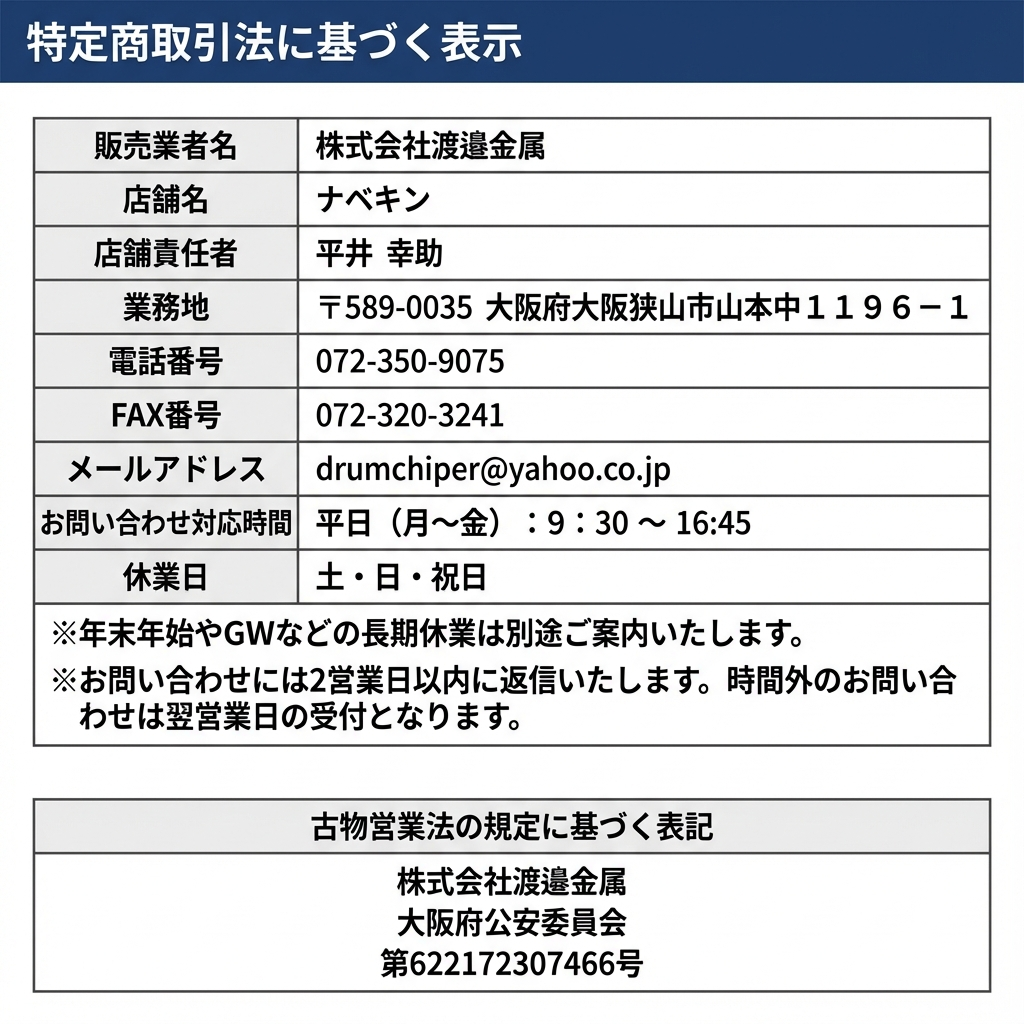 特定商取引法に基づく表示

| 販売業者名 | 株式会社渡邉金属 |
|---|---|
| 店舗名 | ナベキン |
| 店舗責任者 | 平井 幸助 |
| 業務地 | 〒589-0035 大阪府大阪狭山市山本中１１９６－１ |
| 電話番号 | 072-350-9075 |
| FAX番号 | 072-320-3241 |
| メールアドレス | drumchiper@yahoo.co.jp |
| お問い合わせ対応時間 | 平日（月～金）：9：30 ～ 16:45 |
| 休業日 | 土・日・祝日 |

※年末年始やGWなどの長期休業は別途ご案内いたします。
※お問い合わせには2営業日以内に返信いたします。時間外のお問い合わせは翌営業日の受付となります。

古物営業法の規定に基づく表記

株式会社渡邉金属
大阪府公安委員会
第622172307466号